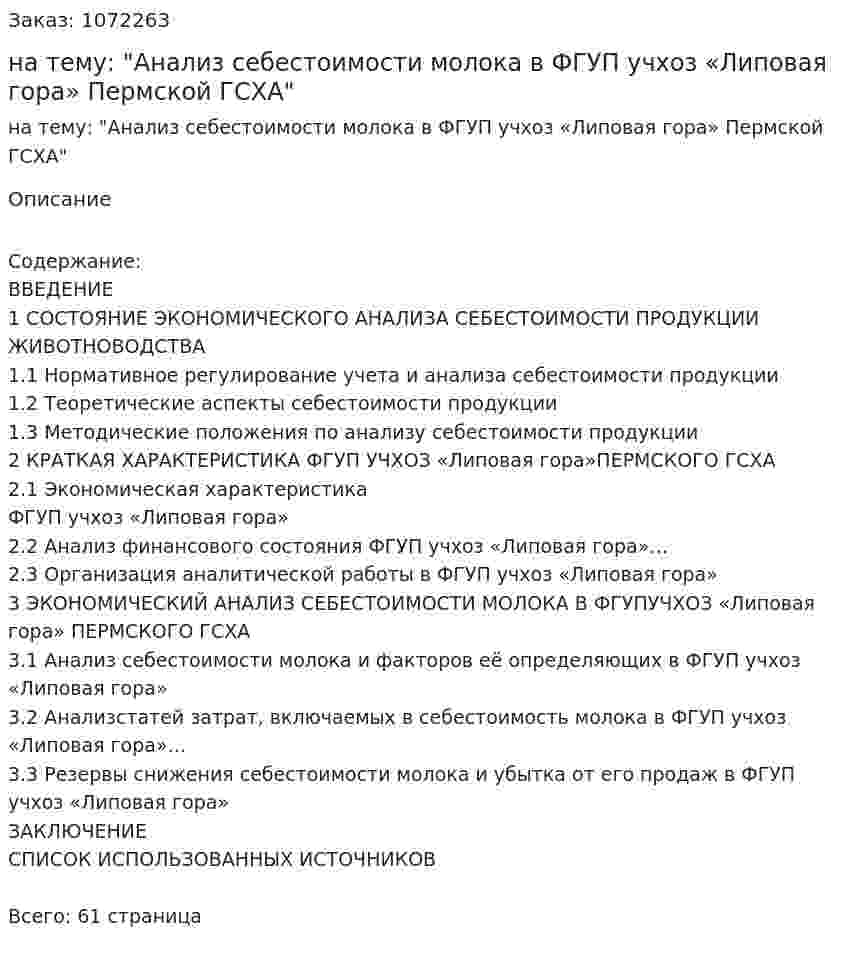 Заказ: 1072263

на тему: "Анализ себестоимости молока в ФГУП учхоз «Липовая гора» Пермской ГСХА"

на тему: "Анализ себестоимости молока в ФГУП учхоз «Липовая гора» Пермской ГСХА"

Описание

Содержание:
ВВЕДЕНИЕ
1 СОСТОЯНИЕ ЭКОНОМИЧЕСКОГО АНАЛИЗА СЕБЕСТОИМОСТИ ПРОДУКЦИИ ЖИВОТНОВОДСТВА
1.1 Нормативное регулирование учета и анализа себестоимости продукции
1.2 Теоретические аспекты себестоимости продукции
1.3 Методические положения по анализу себестоимости продукции
2 КРАТКАЯ ХАРАКТЕРИСТИКА ФГУП УЧХОЗ «Липовая гора»ПЕРМСКОГО ГСХА
2.1 Экономическая характеристика
ФГУП учхоз «Липовая гора»
2.2 Анализ финансового состояния ФГУП учхоз «Липовая гора»…
2.3 Организация аналитической работы в ФГУП учхоз «Липовая гора»
3 ЭКОНОМИЧЕСКИЙ АНАЛИЗ СЕБЕСТОИМОСТИ МОЛОКА В ФГУПУЧХОЗ «Липовая гора» ПЕРМСКОГО ГСХА
3.1 Анализ себестоимости молока и факторов её определяющих в ФГУП учхоз «Липовая гора»
3.2 Анализстатей затрат, включаемых в себестоимость молока в ФГУП учхоз «Липовая гора»…
3.3 Резервы снижения себестоимости молока и убытка от его продаж в ФГУП учхоз «Липовая гора»
ЗАКЛЮЧЕНИЕ
СПИСОК ИСПОЛЬЗОВАННЫХ ИСТОЧНИКОВ

Всего: 61 страница